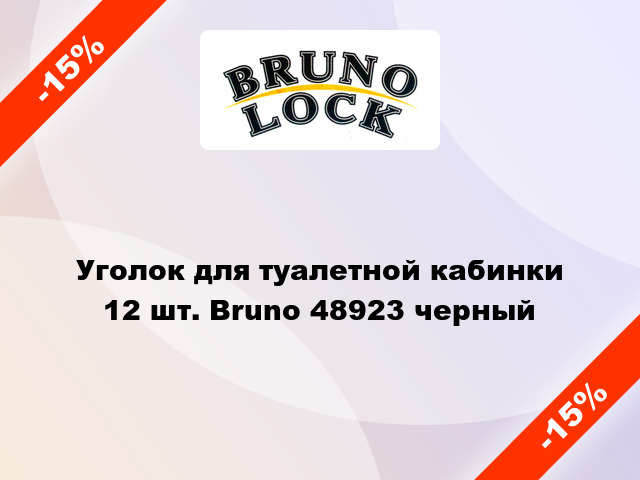 -15%

BRUNO
LOCK

Уголок для туалетной кабинки 12 шт. Bruno 48923 черный

-15%